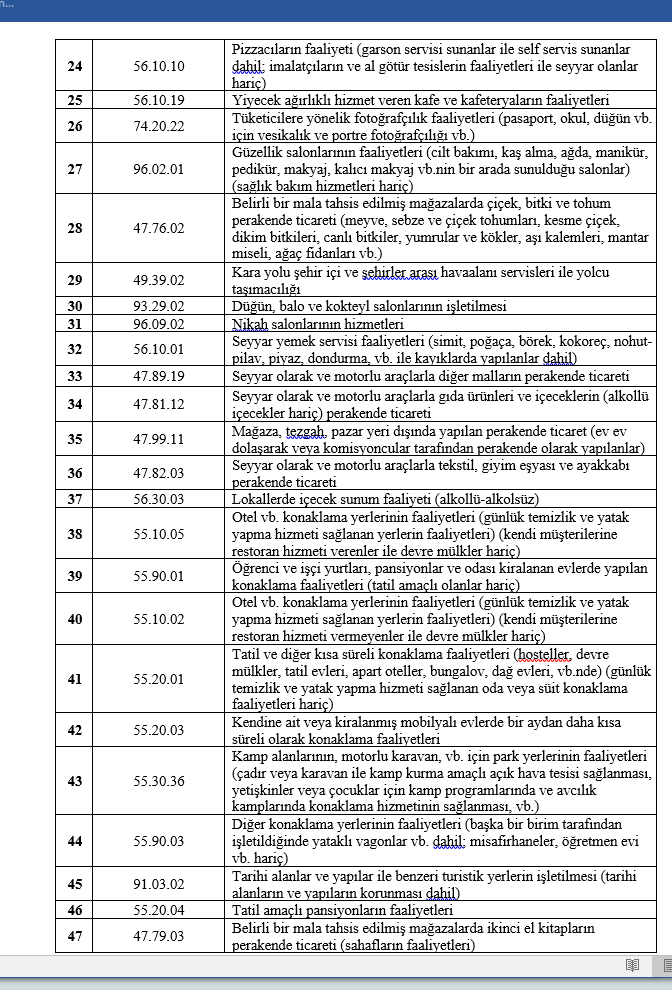 | 24 | 56.10.10 | Pizzacıların faaliyeti (garson servisi sunanlar ile self servis sunanlar dahil; imalatçıların ve al götür tesislerin faaliyetleri ile seyyar olanlar hariç) |
|---|---|---|
| 25 | 56.10.19 | Yiyecek ağırlıklı hizmet veren kafe ve kafeteryaların faaliyetleri |
| 26 | 74.20.22 | Tüketicilere yönelik fotoğrafçılık faaliyetleri (pasaport, okul, düğün vb. için vesikalık ve portre fotoğrafçılığı vb.) |
| 27 | 96.02.01 | Güzellik salonlarının faaliyetleri (cilt bakımı, kaş alma, ağda, manikür, pedikür, makyaj, kalıcı makyaj vb.nin bir arada sunulduğu salonlar) (sağlık bakım hizmetleri hariç) |
| 28 | 47.76.02 | Belirli bir mala tahsis edilmiş mağazalarda çiçek, bitki ve tohum perakende ticareti (meyve, sebze ve çiçek tohumları, kesme çiçek, dikim bitkileri, canlı bitkiler, yumrular ve kökler, aşı kalemleri, mantar miseli, ağaç fidanları vb.) |
| 29 | 49.39.02 | Kara yolu şehir içi ve şehirler arası havaalanı servisleri ile yolcu taşımacılığı |
| 30 | 93.29.02 | Düğün, balo ve kokteyl salonlarının işletilmesi |
| 31 | 96.09.02 | Nikah salonlarının hizmetleri |
| 32 | 56.10.01 | Seyyar yemek servisi faaliyetleri (simit, poğaça, börek, kokoreç, nohut-pilav, piyaz, dondurma, vb. ile kayıklarda yapılanlar dahil) |
| 33 | 47.89.19 | Seyyar olarak ve motorlu araçlarla diğer malların perakende ticareti |
| 34 | 47.81.12 | Seyyar olarak ve motorlu araçlarla gıda ürünleri ve içeceklerin (alkollü içecekler hariç) perakende ticareti |
| 35 | 47.99.11 | Mağaza, tezgah, pazar yeri dışında yapılan perakende ticaret (ev ev dolaşarak veya komisyoncular tarafından perakende olarak yapılanlar) |
| 36 | 47.82.03 | Seyyar olarak ve motorlu araçlarla tekstil, giyim eşyası ve ayakkabı perakende ticareti |
| 37 | 56.30.03 | Lokallerde içecek sunum faaliyeti (alkollü-alkolsüz) |
| 38 | 55.10.05 | Otel vb. konaklama yerlerinin faaliyetleri (günlük temizlik ve yatak yapma hizmeti sağlanan yerlerin faaliyetleri) (kendi müşterilerine restoran hizmeti verenler ile devre mülkler hariç) |
| 39 | 55.90.01 | Öğrenci ve işçi yurtları, pansiyonlar ve odası kiralanan evlerde yapılan konaklama faaliyetleri (tatil amaçlı olanlar hariç) |
| 40 | 55.10.02 | Otel vb. konaklama yerlerinin faaliyetleri (günlük temizlik ve yatak yapma hizmeti sağlanan yerlerin faaliyetleri) (kendi müşterilerine restoran hizmeti vermeyenler ile devre mülkler hariç) |
| 41 | 55.20.01 | Tatil ve diğer kısa süreli konaklama faaliyetleri (hosteller, devre mülkler, tatil evleri, apart oteller, bungalov, dağ evleri, vb.nde) (günlük temizlik ve yatak yapma hizmeti sağlanan oda veya süit konaklama faaliyetleri hariç) |
| 42 | 55.20.03 | Kendine ait veya kiralanmış mobilyalı evlerde bir aydan daha kısa süreli olarak konaklama faaliyetleri |
| 43 | 55.30.36 | Kamp alanlarının, motorlu karavan, vb. için park yerlerinin faaliyetleri (çadır veya karavan ile kamp kurma amaçlı açık hava tesisi sağlanması, yetişkinler veya çocuklar için kamp programlarında ve avcılık kamplarında konaklama hizmetinin sağlanması, vb.) |
| 44 | 55.90.03 | Diğer konaklama yerlerinin faaliyetleri (başka bir birim tarafından işletildiğinde yataklı vagonlar vb. dahil; misafirhaneler, öğretmen evi vb. hariç) |
| 45 | 91.03.02 | Tarihi alanlar ve yapılar ile benzeri turistik yerlerin işletilmesi (tarihi alanların ve yapıların korunması dahil) |
| 46 | 55.20.04 | Tatil amaçlı pansiyonların faaliyetleri |
| 47 | 47.79.03 | Belirli bir mala tahsis edilmiş mağazalarda ikinci el kitapların perakende ticareti (sahafların faaliyetleri) |